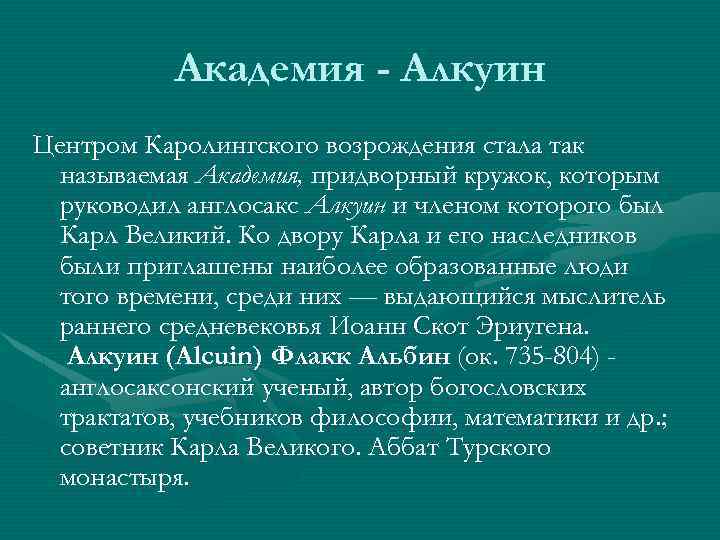 Академия - Алкуин

Центром Каролингского возрождения стала так называемая Академия, придворный кружок, которым руководил англосакс Алкуин и членом которого был Карл Великий. Ко двору Карла и его наследников были приглашены наиболее образованные люди того времени, среди них — выдающийся мыслитель раннего средневековья Иоанн Скот Эриугена.

Алкуин (Alcuin) Флакк Альбин (ок. 735-804) - англосаксонский ученый, автор богословских трактатов, учебников философии, математики и др.; советник Карла Великого. Аббат Турского монастыря.